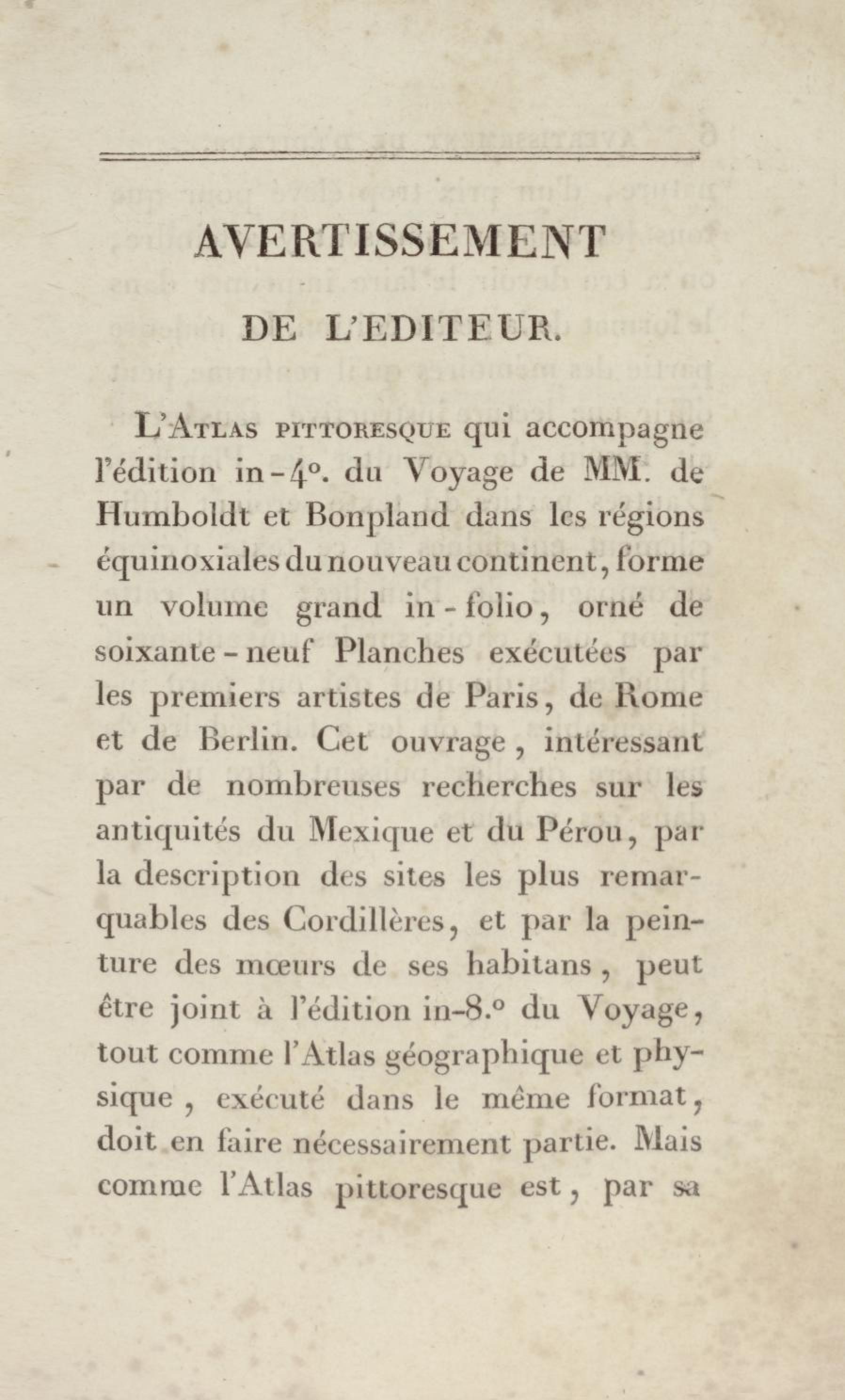 AVERTISSEMENT

DE L'EDITEUR.

L'Atlas pittoresque qui accompagne l'édition in-4°. du Voyage de MM. de Humboldt et Bonpland dans les régions équinoxiales du nouveau continent, forme un volume grand in-folio, orné de soixante-neuf Planches exécutées par les premiers artistes de Paris, de Rome et de Berlin. Cet ouvrage, intéressant par de nombreuses recherches sur les antiquités du Mexique et du Pérou, par la description des sites les plus remarquables des Cordillères, et par la peinture des mœurs de ses habitans, peut être joint à l'édition in-8.° du Voyage, tout comme l'Atlas géographique et physique, exécuté dans le même format, doit en faire nécessairement partie. Mais comme l'Atlas pittoresque est, par sa